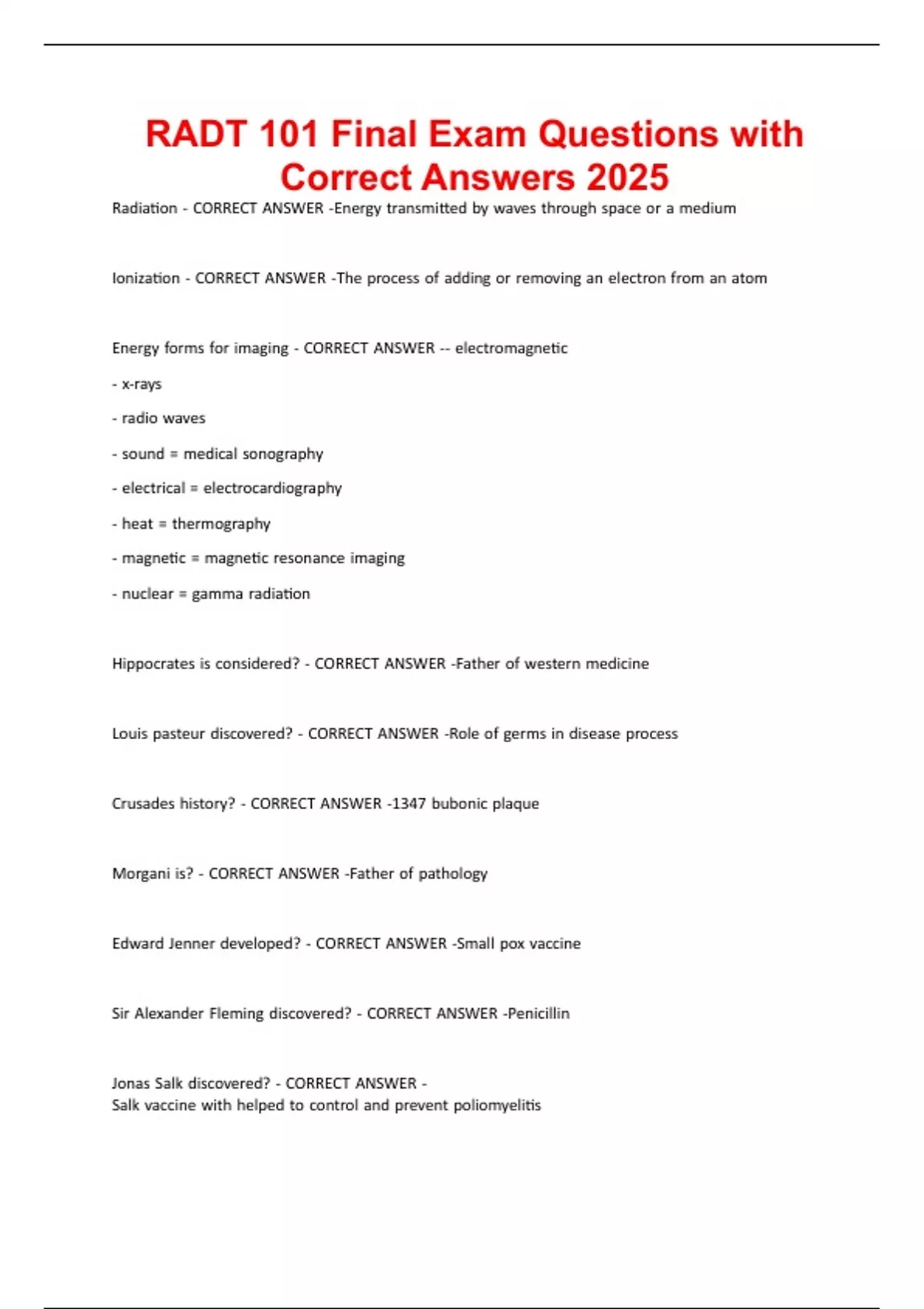 RADT 101 Final Exam Questions with Correct Answers 2025

Radiation - CORRECT ANSWER -Energy transmitted by waves through space or a medium

Ionization - CORRECT ANSWER -The process of adding or removing an electron from an atom

Energy forms for imaging - CORRECT ANSWER -- electromagnetic

- x-rays

- radio waves

- sound = medical sonography

- electrical = electrocardiography

- heat = thermography

- magnetic = magnetic resonance imaging

- nuclear = gamma radiation

Hippocrates is considered? - CORRECT ANSWER -Father of western medicine

Louis pasteur discovered? - CORRECT ANSWER -Role of germs in disease process

Crusades history? - CORRECT ANSWER -1347 bubonic plaque

Morgani is? - CORRECT ANSWER -Father of pathology

Edward Jenner developed? - CORRECT ANSWER -Small pox vaccine

Sir Alexander Fleming discovered? - CORRECT ANSWER -Penicillin

Jonas Salk discovered? - CORRECT ANSWER -
Salk vaccine with helped to control and prevent poliomyelitis